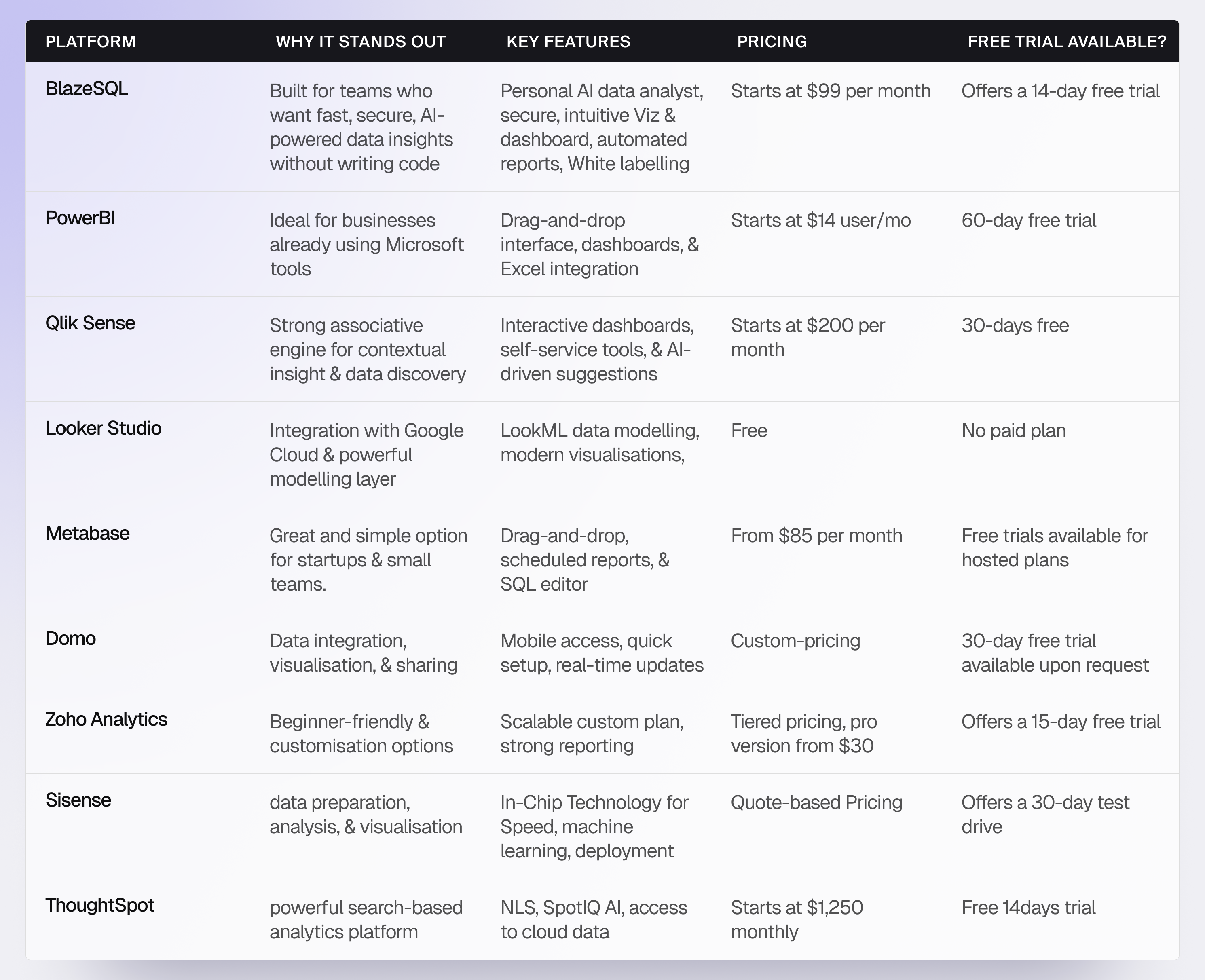 | PLATFORM | WHY IT STANDS OUT | KEY FEATURES | PRICING | FREE TRIAL AVAILABLE? |
|---|---|---|---|---|
| BlazeSQL | Built for teams who want fast, secure, AI-powered data insights without writing code | Personal AI data analyst, secure, intuitive Viz & dashboard, automated reports, White labelling | Starts at \$99 per month | Offers a 14-day free trial |
| PowerBI | Ideal for businesses already using Microsoft tools | Drag-and-drop interface, dashboards, & Excel integration | Starts at \$14 user/mo | 60-day free trial |
| Qlik Sense | Strong associative engine for contextual insight & data discovery | Interactive dashboards, self-service tools, & AI-driven suggestions | Starts at \$200 per month | 30-days free |
| Looker Studio | Integration with Google Cloud & powerful modelling layer | LookML data modelling, modern visualisations, | Free | No paid plan |
| Metabase | Great and simple option for startups & small teams. | Drag-and-drop, scheduled reports, & SQL editor | From \$85 per month | Free trials available for hosted plans |
| Domo | Data integration, visualisation, & sharing | Mobile access, quick setup, real-time updates | Custom-pricing | 30-day free trial available upon request |
| Zoho Analytics | Beginner-friendly & customisation options | Scalable custom plan, strong reporting | Tiered pricing, pro version from \$30 | Offers a 15-day free trial |
| Sisense | data preparation, analysis, & visualisation | In-Chip Technology for Speed, machine learning, deployment | Quote-based Pricing | Offers a 30-day test drive |
| ThoughtSpot | powerful search-based analytics platform | NLS, SpotIQ AI, access to cloud data | Starts at \$1,250 monthly | Free 14days trial |